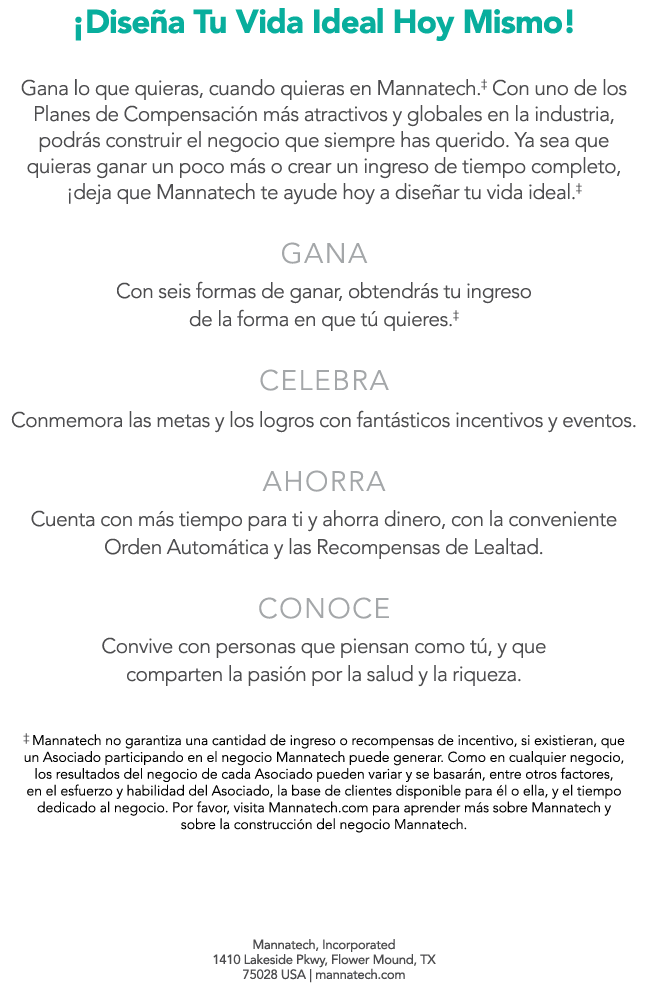 ¡Diseña Tu Vida Ideal Hoy Mismo!

Gana lo que quieras, cuando quieras en Mannatech.‡ Con uno de los Planes de Compensación más atractivos y globales en la industria, podrás construir el negocio que siempre has querido. Ya sea que quieras ganar un poco más o crear un ingreso de tiempo completo, ¡deja que Mannatech te ayude hoy a diseñar tu vida ideal.‡

GANA

Con seis formas de ganar, obtendrás tu ingreso de la forma en que tú quieres.‡

CELEBRA

Conmemora las metas y los logros con fantásticos incentivos y eventos.

AHORRA

Cuenta con más tiempo para ti y ahorra dinero, con la conveniente Orden Automática y las Recompensas de Lealtad.

CONOCE

Convive con personas que piensan como tú, y que comparten la pasión por la salud y la riqueza.

‡ Mannatech no garantiza una cantidad de ingreso o recompensas de incentivo, si existieran, que un Asociado participando en el negocio Mannatech puede generar. Como en cualquier negocio, los resultados del negocio de cada Asociado pueden variar y se basarán, entre otros factores, en el esfuerzo y habilidad del Asociado, la base de clientes disponible para él o ella, y el tiempo dedicado al negocio. Por favor, visita Mannatech.com para aprender más sobre Mannatech y sobre la construcción del negocio Mannatech.

Mannatech, Incorporated
1410 Lakeside Pkwy, Flower Mound, TX
75028 USA | mannatech.com